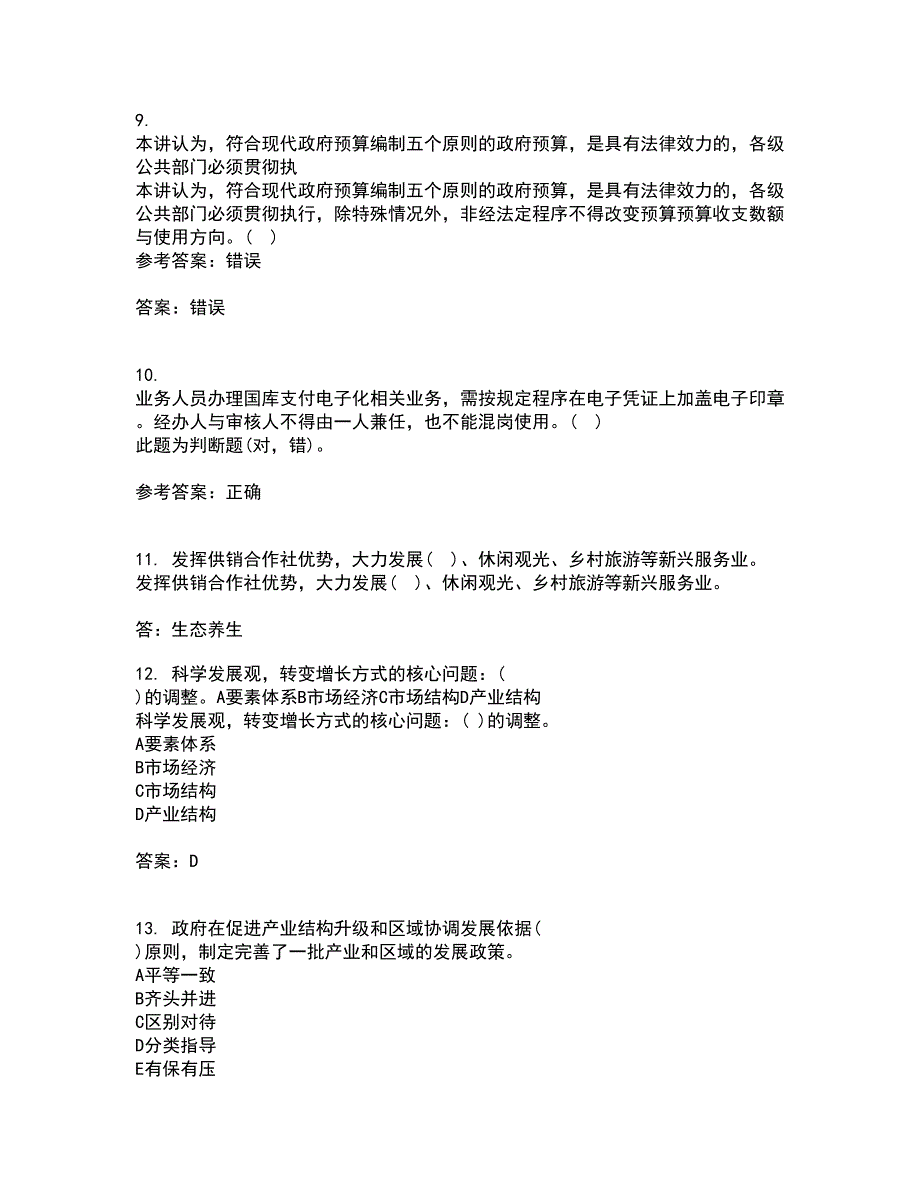 9.
本讲认为，符合现代政府预算编制五个原则的政府预算，是具有法律效力的，各级公共部门必须贯彻执
本讲认为，符合现代政府预算编制五个原则的政府预算，是具有法律效力的，各级公共部门必须贯彻执行，除特殊情况外，非经法定程序不得改变预算预算收支数额与使用方向。( )
参考答案：错误

答案：错误

10.
业务人员办理国库支付电子化相关业务，需按规定程序在电子凭证上加盖电子印章。经办人与审核人不得由一人兼任，也不能混岗使用。( )
此题为判断题(对，错)。

参考答案：正确

11. 发挥供销合作社优势，大力发展( )、休闲观光、乡村旅游等新兴服务业。
发挥供销合作社优势，大力发展( )、休闲观光、乡村旅游等新兴服务业。

答：生态养生

12. 科学发展观，转变增长方式的核心问题：( )的调整。A要素体系B市场经济C市场结构D产业结构
科学发展观，转变增长方式的核心问题：( )的调整。
A要素体系
B市场经济
C市场结构
D产业结构

答案：D

13. 政府在促进产业结构升级和区域协调发展依据( )原则，制定完善了一批产业和区域的发展政策。
A平等一致
B齐头并进
C区别对待
D分类指导
E有保有压